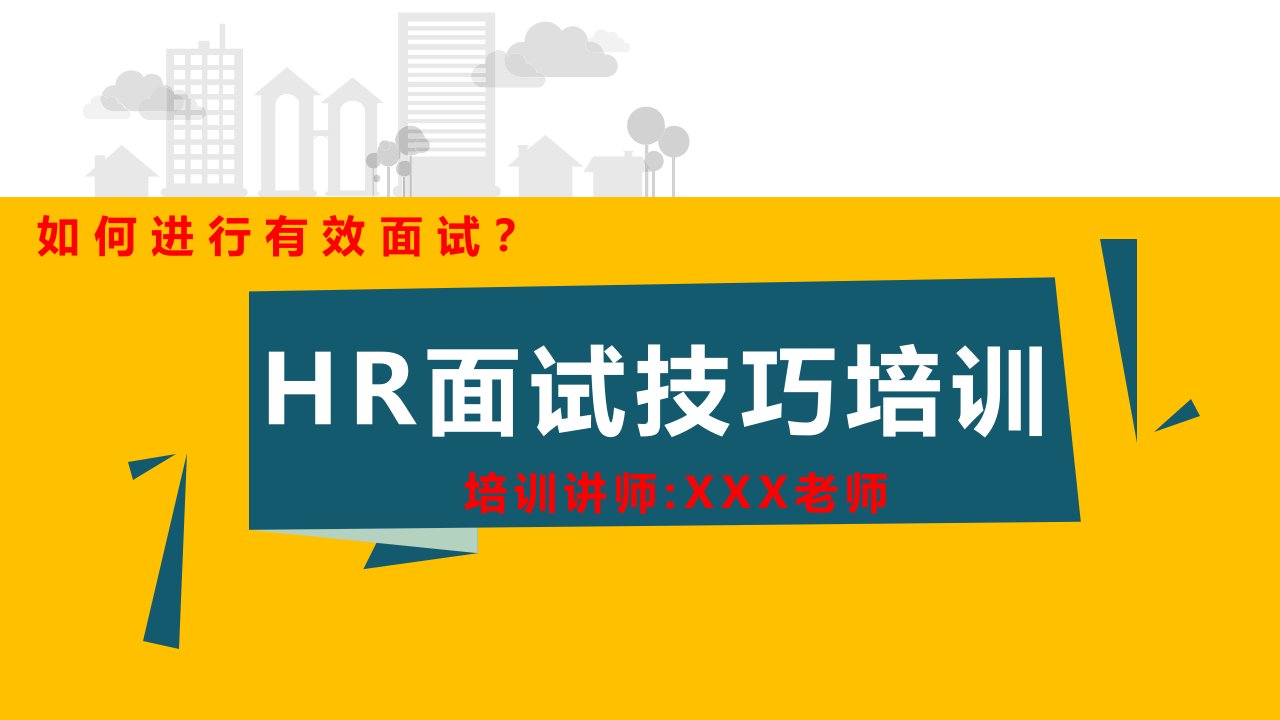 如何进行有效面试？

HR面试技巧培训

培训讲师:XXX老师